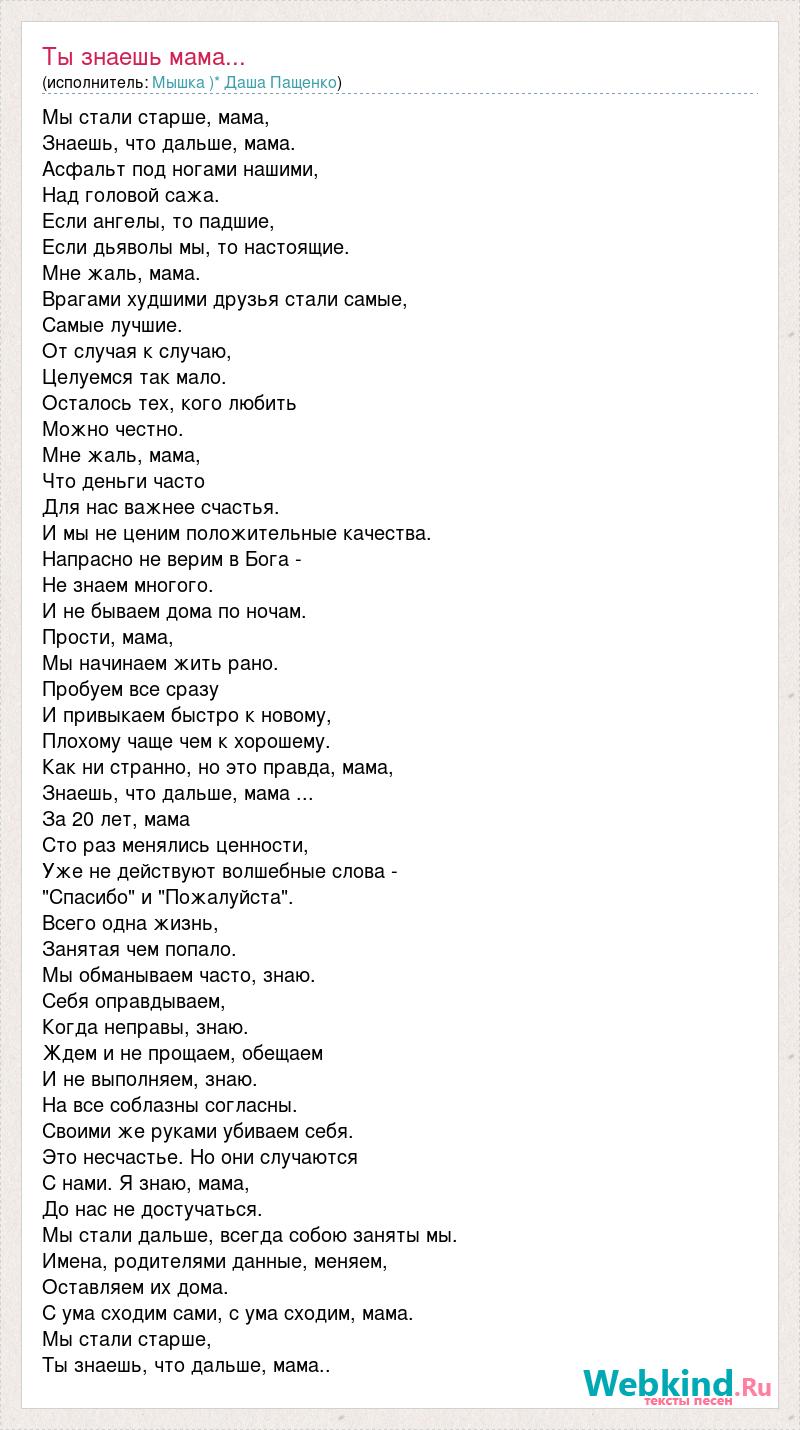 Ты знаешь мама...
(исполнитель: Мышка )* Даша Пащенко)

Мы стали старше, мама,
Знаешь, что дальше, мама.
Асфальт под ногами нашими,
Над головой сажа.
Если ангелы, то падшие,
Если дьяволы мы, то настоящие.
Мне жаль, мама.
Врагами худшими друзья стали самые,
Самые лучшие.
От случая к случаю,
Целуемся так мало.
Осталось тех, кого любить
Можно честно.
Мне жаль, мама,
Что деньги часто
Для нас важнее счастья.
И мы не ценим положительные качества.
Напрасно не верим в Бога -
Не знаем многого.
И не бываем дома по ночам.
Прости, мама,
Мы начинаем жить рано.
Пробуем все сразу
И привыкаем быстро к новому,
Плохому чаще чем к хорошему.
Как ни странно, но это правда, мама,
Знаешь, что дальше, мама ...
За 20 лет, мама
Сто раз менялись ценности,
Уже не действуют волшебные слова -
"Спасибо" и "Пожалуйста".
Всего одна жизнь,
Занятая чем попало.
Мы обманываем часто, знаю.
Себя оправдываем,
Когда неправы, знаю.
Ждем и не прощаем, обещаем
И не выполняем, знаю.
На все соблазны согласны.
Своими же руками убиваем себя.
Это несчастье. Но они случаются
С нами. Я знаю, мама,
До нас не достучаться.
Мы стали дальше, всегда собою заняты мы.
Имена, родителями данные, меняем,
Оставляем их дома.
С ума сходим сами, с ума сходим, мама.
Мы стали старше,
Ты знаешь, что дальше, мама..

Webkind.Ru
тексты песен